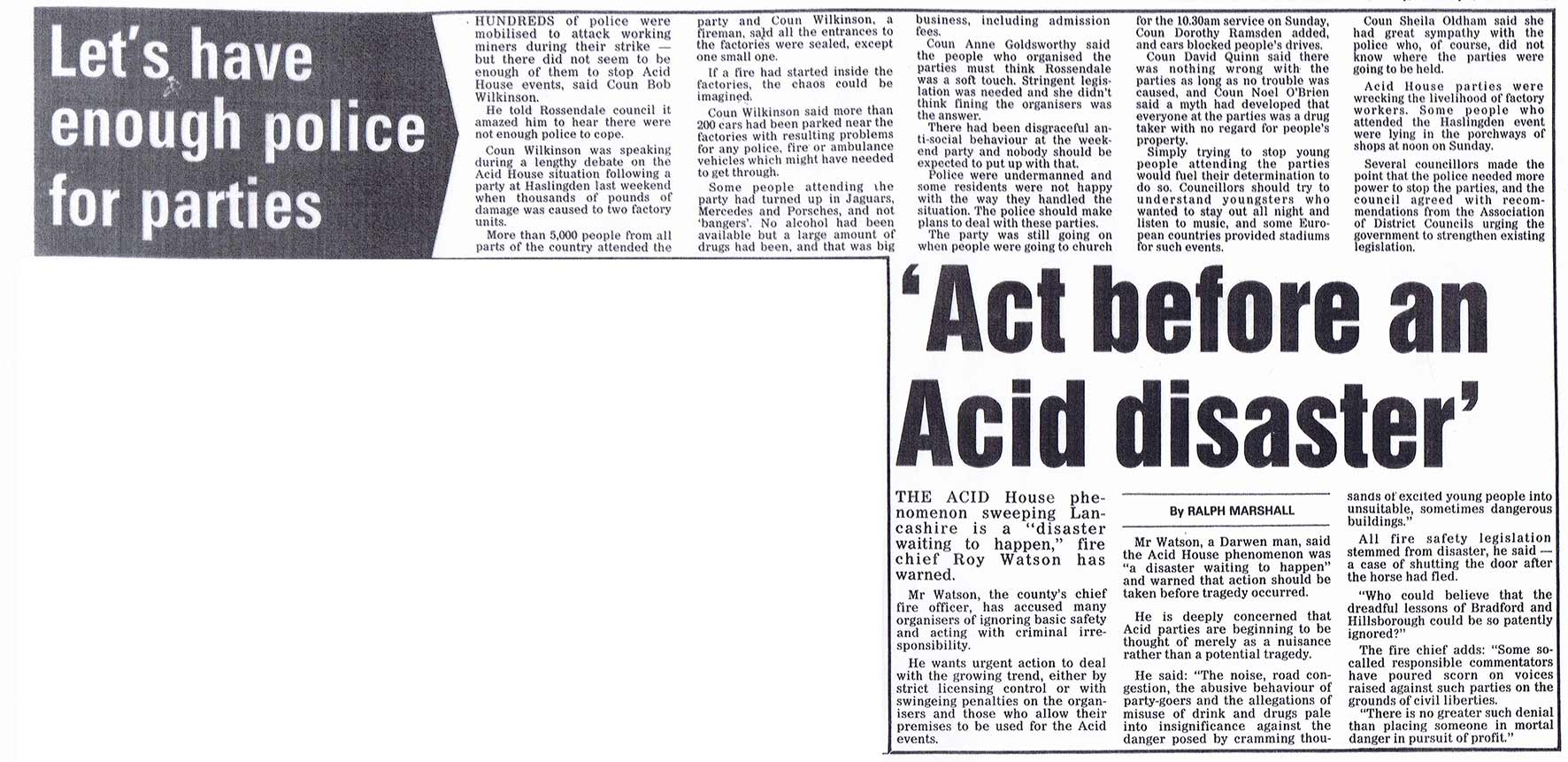 Let's have enough police for parties

HUNDREDS of police were mobilised to attack working miners during their strike — but there did not seem to be enough of them to stop Acid House events, said Coun Bob Wilkinson.

He told Rossendale council it amazed him to hear there were not enough police to cope.

Coun Wilkinson was speaking during a lengthy debate on the Acid House situation following a party at Haslingden last weekend when thousands of pounds of damage was caused to two factory units.

More than 5,000 people from all parts of the country attended the party and Coun Wilkinson, a fireman, said all the entrances to the factories were sealed, except one small one.

If a fire had started inside the factories, the chaos could be imagined.

Coun Wilkinson said more than 200 cars had been parked near the factories with resulting problems for any police, fire or ambulance vehicles which might have needed to get through.

Some people attending the party had turned up in Jaguars, Mercedes and Porsches, and not 'bangers'. No alcohol had been available but a large amount of drugs had been, and that was big business, including admission fees.

Coun Anne Goldsworthy said the people who organised the parties must think Rossendale was a soft touch. Stringent legislation was needed and she didn't think fining the organisers was the answer.

There had been disgraceful anti-social behaviour at the weekend party and nobody should be expected to put up with that.

Police were undermanned and some residents were not happy with the way they handled the situation. The police should make plans to deal with these parties.

The party was still going on when people were going to church for the 10.30am service on Sunday, Coun Dorothy Ramsden added, and cars blocked people's drives.

Coun David Quinn said there was nothing wrong with the parties as long as no trouble was caused, and Coun Noel O'Brien said a myth had developed that everyone at the parties was a drug taker with no regard for people's property.

Simply trying to stop young people attending the parties would fuel their determination to do so. Councillors should try to understand youngsters who wanted to stay out all night and listen to music, and some European countries provided stadiums for such events.

Coun Sheila Oldham said she had great sympathy with the police who, of course, did not know where the parties were going to be held.

Acid House parties were wrecking the livelihood of factory workers. Some people who attended the Haslingden event were lying in the porchways of shops at noon on Sunday.

Several councillors made the point that the police needed more power to stop the parties, and the council agreed with recommendations from the Association of District Councils urging the government to strengthen existing legislation.

'Act before an Acid disaster'

THE ACID House phenomenon sweeping Lancashire is a "disaster waiting to happen," fire chief Roy Watson has warned.

Mr Watson, the county's chief fire officer, has accused many organisers of ignoring basic safety and acting with criminal irresponsibility.

He wants urgent action to deal with the growing trend, either by strict licensing control or with swingeing penalties on the organisers and those who allow their premises to be used for the Acid events.

By RALPH MARSHALL

Mr Watson, a Darwen man, said the Acid House phenomenon was "a disaster waiting to happen" and warned that action should be taken before tragedy occurred.

He is deeply concerned that Acid parties are beginning to be thought of merely as a nuisance rather than a potential tragedy.

He said: "The noise, road congestion, the abusive behaviour of party-goers and the allegations of misuse of drink and drugs pale into insignificance against the danger posed by cramming thousands of excited young people into unsuitable, sometimes dangerous buildings."

All fire safety legislation stemmed from disaster, he said — a case of shutting the door after the horse had fled.

"Who could believe that the dreadful lessons of Bradford and Hillsborough could be so patently ignored?"

The fire chief adds: "Some so-called responsible commentators have poured scorn on voices raised against such parties on the grounds of civil liberties.

"There is no greater such denial than placing someone in mortal danger in pursuit of profit."